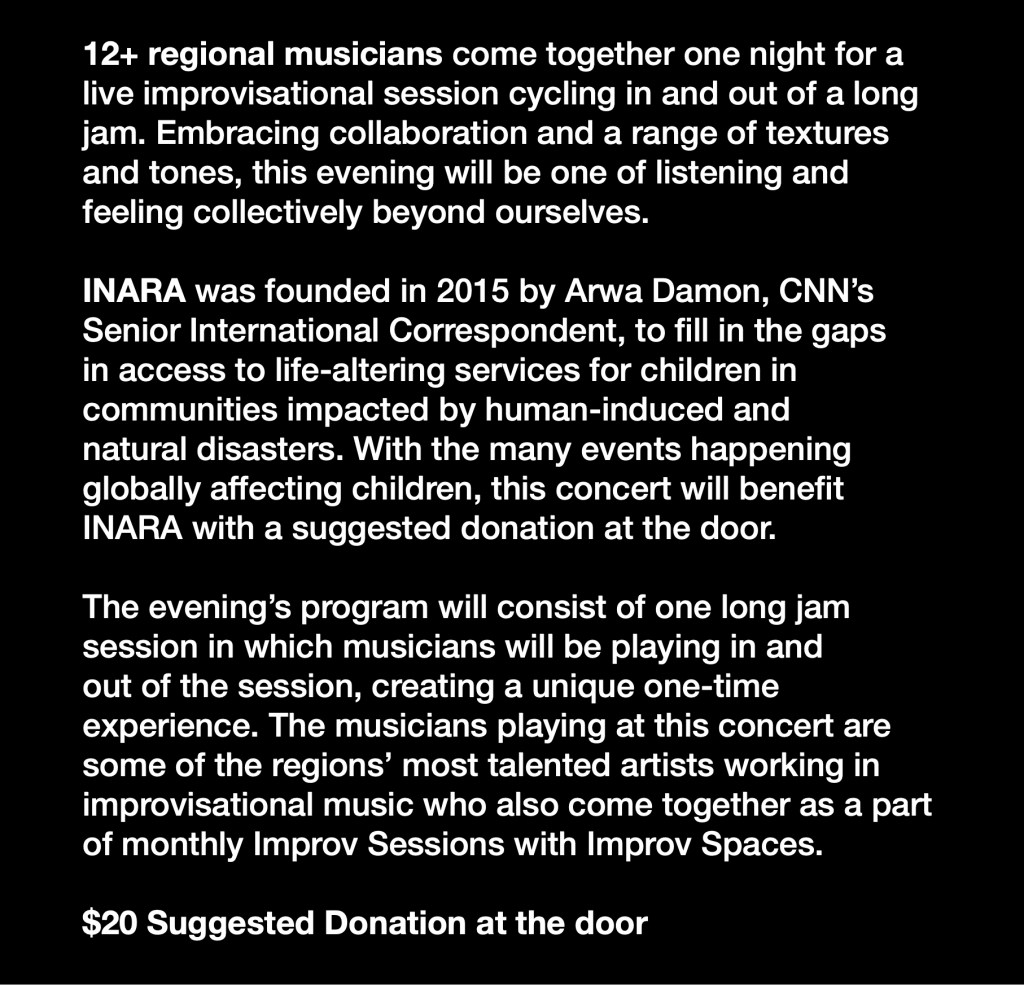 12+ regional musicians come together one night for a live improvisational session cycling in and out of a long jam. Embracing collaboration and a range of textures and tones, this evening will be one of listening and feeling collectively beyond ourselves.

INARA was founded in 2015 by Arwa Damon, CNN's Senior International Correspondent, to fill in the gaps in access to life-altering services for children in communities impacted by human-induced and natural disasters. With the many events happening globally affecting children, this concert will benefit INARA with a suggested donation at the door.

The evening's program will consist of one long jam session in which musicians will be playing in and out of the session, creating a unique one-time experience. The musicians playing at this concert are some of the regions' most talented artists working in improvisational music who also come together as a part of monthly Improv Sessions with Improv Spaces.

$20 Suggested Donation at the door